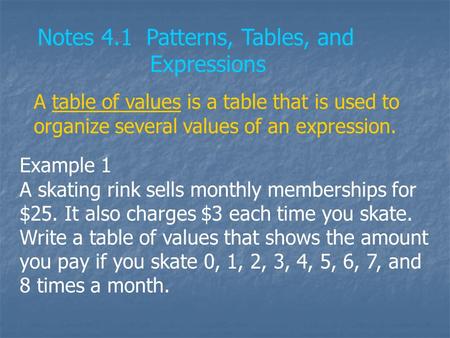 Notes 4.1 Patterns, Tables, and Expressions

A table of values is a table that is used to organize several values of an expression.

Example 1
A skating rink sells monthly memberships for \$25. It also charges \$3 each time you skate. Write a table of values that shows the amount you pay if you skate 0, 1, 2, 3, 4, 5, 6, 7, and 8 times a month.